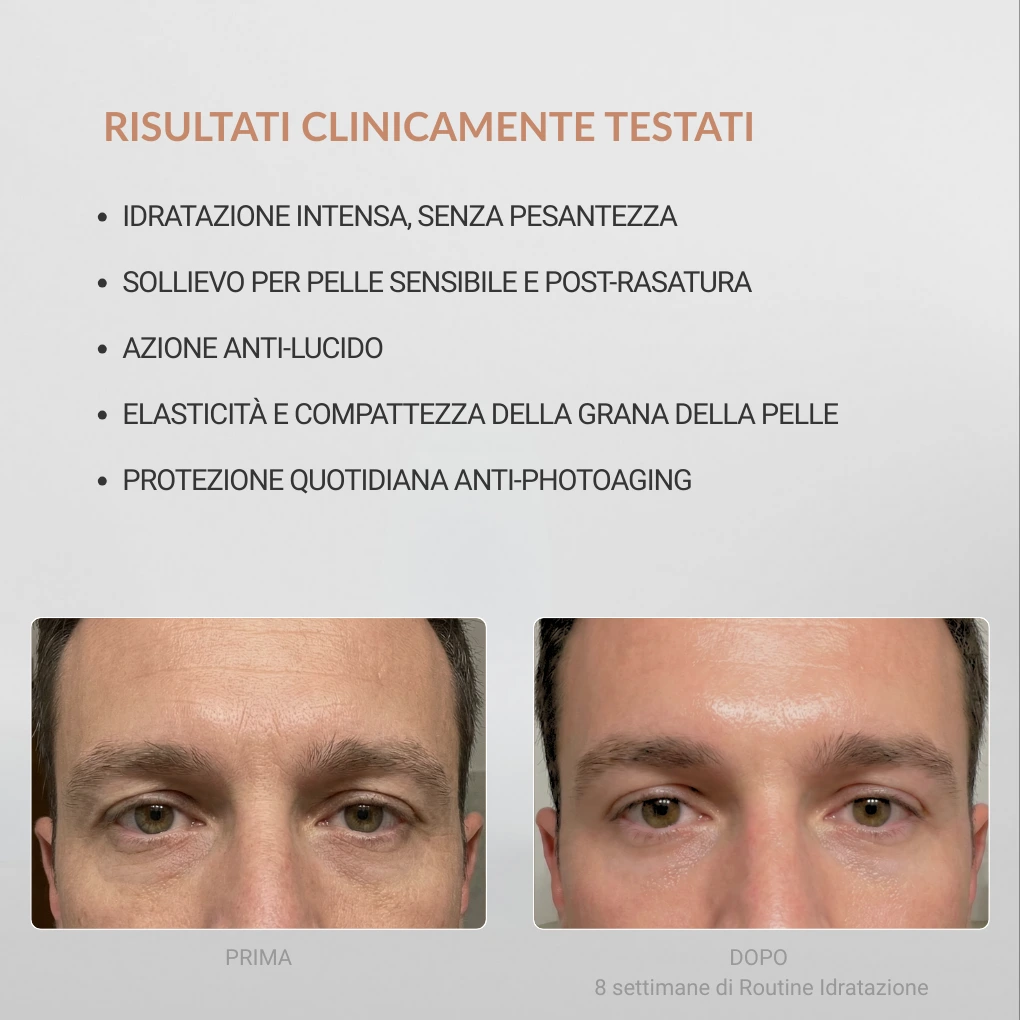 RISULTATI CLINICAMENTE TESTATI

• IDRATAZIONE INTENSA, SENZA PESANTEZZA
• SOLLIEVO PER PELLE SENSIBILE E POST-RASATURA
• AZIONE ANTI-LUCIDO
• ELASTICITÀ E COMPATTEZZA DELLA GRANA DELLA PELLE
• PROTEZIONE QUOTIDIANA ANTI-PHOTOAGING

PRIMA

DOPO
8 settimane di Routine Idratazione